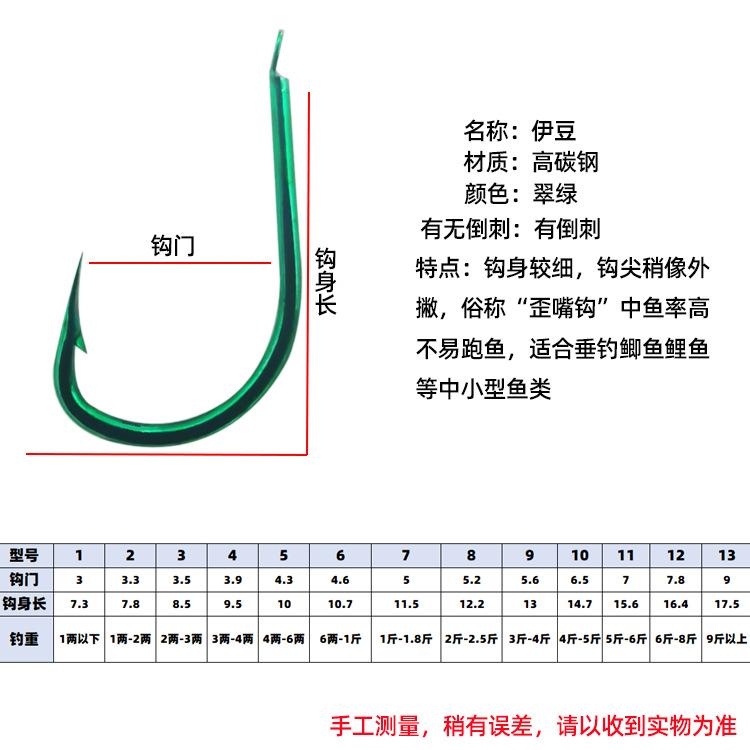 钩门

钩身长

名称：伊豆
材质：高碳钢
颜色：翠绿
有无倒刺：有倒刺

特点：钩身较细，钩尖稍像外撇，俗称“歪嘴钩”中鱼率高不易跑鱼，适合垂钓鲫鱼鲤鱼等中小型鱼类

| 型号 | 1 | 2 | 3 | 4 | 5 | 6 | 7 | 8 | 9 | 10 | 11 | 12 | 13 |
|---|---|---|---|---|---|---|---|---|---|---|---|---|---|
| 钩门 | 3 | 3.3 | 3.5 | 3.9 | 4.3 | 4.6 | 5 | 5.2 | 5.6 | 6.5 | 7 | 7.8 | 9 |
| 钩身长 | 7.3 | 7.8 | 8.5 | 9.5 | 10 | 10.7 | 11.5 | 12.2 | 13 | 14.7 | 15.6 | 16.4 | 17.5 |
| 钓重 | 1两以下 | 1两-2两 | 2两-3两 | 3两-4两 | 4两-6两 | 6两-1斤 | 1斤-1.8斤 | 2斤-2.5斤 | 3斤-4斤 | 4斤-5斤 | 5斤-6斤 | 6斤-8斤 | 9斤以上 |

手工测量，稍有误差，请以收到实物为准